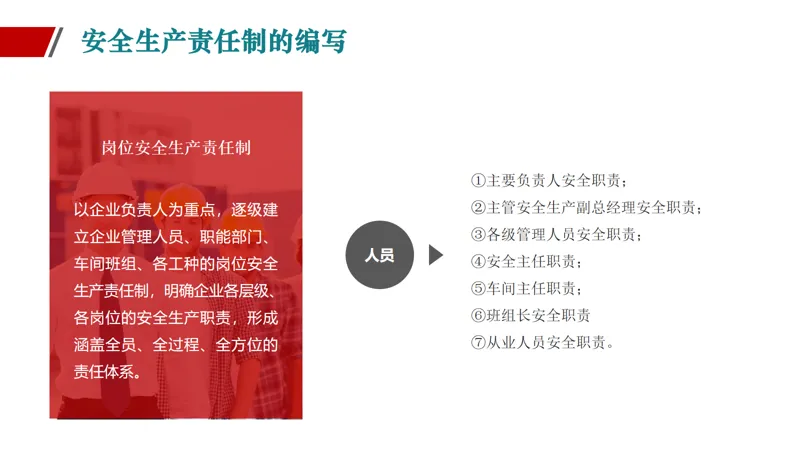 安全生产责任制的编写

岗位安全生产责任制

以企业负责人为重点，逐级建立企业管理人员、职能部门、车间班组、各工种的岗位安全生产责任制，明确企业各层级、各岗位的安全生产职责，形成涵盖全员、全过程、全方位的责任体系。

人员

①主要负责人安全职责；
②主管安全生产副总经理安全职责；
③各级管理人员安全职责；
④安全主任职责；
⑤车间主任职责；
⑥班组长安全职责
⑦从业人员安全职责。